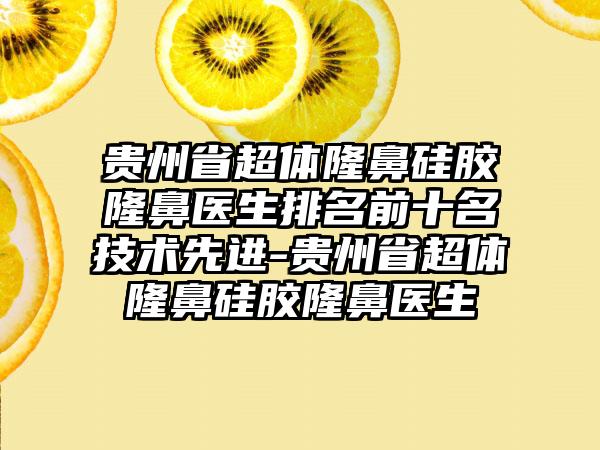 贵州省超体隆鼻硅胶隆鼻医生排名前十名技术先进-贵州省超体隆鼻硅胶隆鼻医生